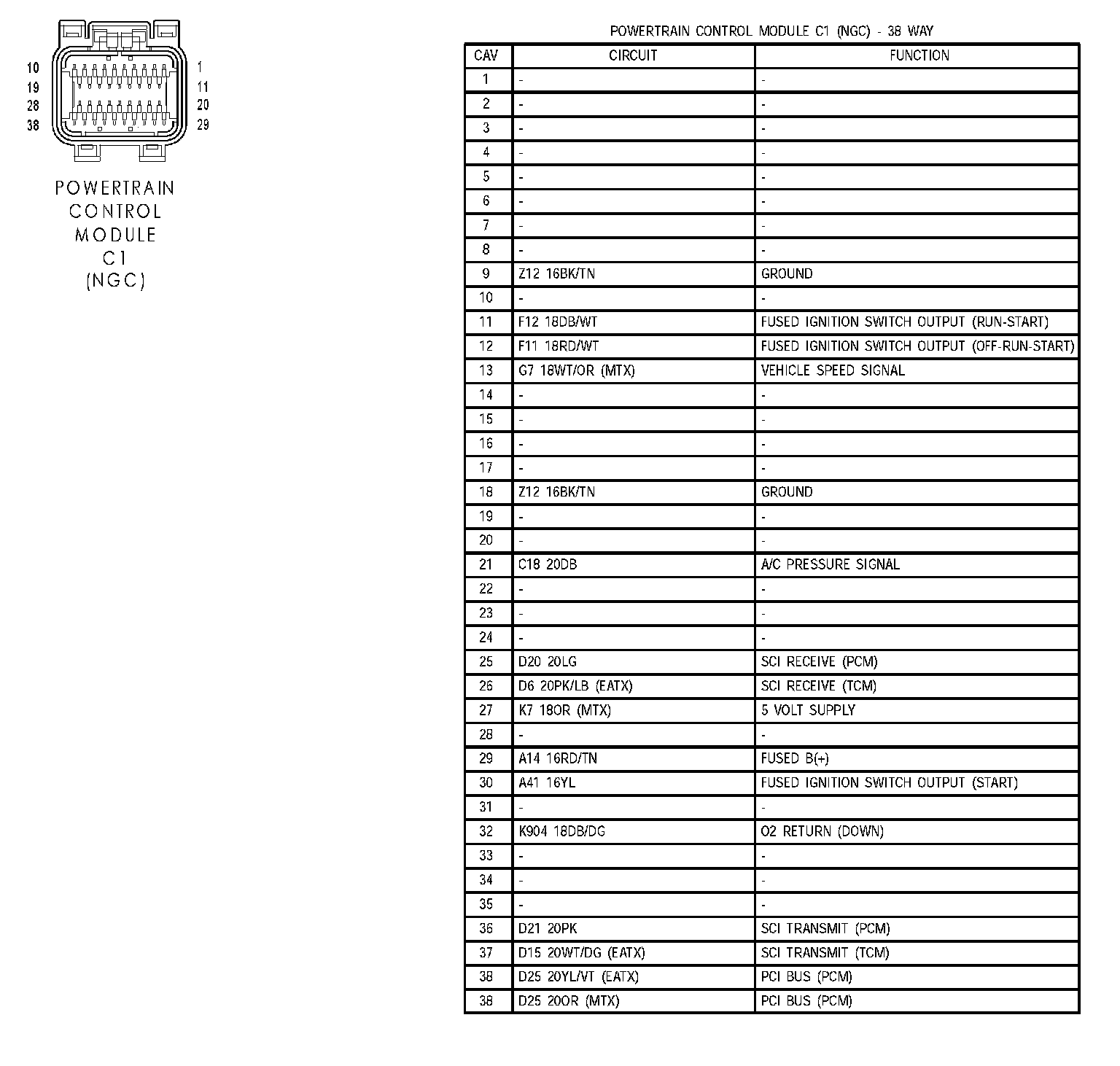 10
19
28
38

1
11
20
29

POWERTRAIN CONTROL MODULE C1 (NGC)

POWERTRAIN CONTROL MODULE C1 (NGC) - 38 WAY

| CAV | CIRCUIT | FUNCTION |
|---|---|---|
| 1 | - | - |
| 2 | - | - |
| 3 | - | - |
| 4 | - | - |
| 5 | - | - |
| 6 | - | - |
| 7 | - | - |
| 8 | - | - |
| 9 | Z12 16BK/TN | GROUND |
| 10 | - | - |
| 11 | F12 18DB/WT | FUSED IGNITION SWITCH OUTPUT (RUN-START) |
| 12 | F11 18RD/WT | FUSED IGNITION SWITCH OUTPUT (OFF-RUN-START) |
| 13 | G7 18WT/OR (MTX) | VEHICLE SPEED SIGNAL |
| 14 | - | - |
| 15 | - | - |
| 16 | - | - |
| 17 | - | - |
| 18 | Z12 16BK/TN | GROUND |
| 19 | - | - |
| 20 | - | - |
| 21 | C18 20DB | A/C PRESSURE SIGNAL |
| 22 | - | - |
| 23 | - | - |
| 24 | - | - |
| 25 | D20 20LG | SCI RECEIVE (PCM) |
| 26 | D6 20PK/LB (EATX) | SCI RECEIVE (TCM) |
| 27 | K7 18OR (MTX) | 5 VOLT SUPPLY |
| 28 | - | - |
| 29 | A14 16RD/TN | FUSED B(+) |
| 30 | A41 16YL | FUSED IGNITION SWITCH OUTPUT (START) |
| 31 | - | - |
| 32 | K904 18DB/DG | O2 RETURN (DOWN) |
| 33 | - | - |
| 34 | - | - |
| 35 | - | - |
| 36 | D21 20PK | SCI TRANSMIT (PCM) |
| 37 | D15 20WT/DG (EATX) | SCI TRANSMIT (TCM) |
| 38 | D25 20YL/VT (EATX) | PCI BUS (PCM) |
| 38 | D25 20OR (MTX) | PCI BUS (PCM) |